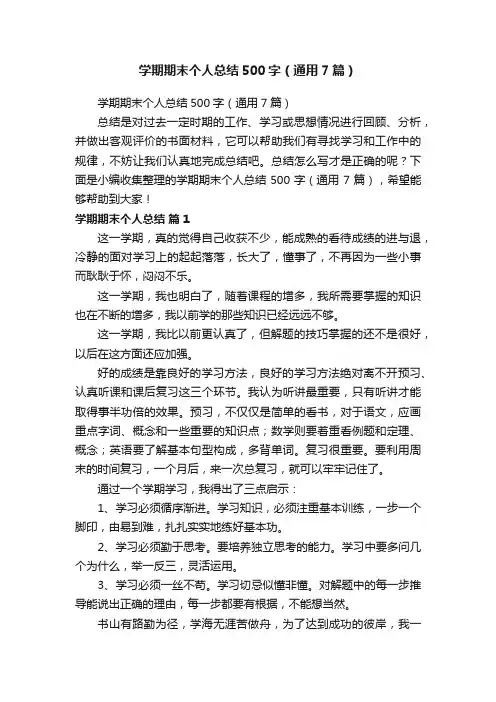 学期期末个人总结500字（通用7篇）

学期期末个人总结500字（通用7篇）

总结是对过去一定时期的工作、学习或思想情况进行回顾、分析，并做出客观评价的书面材料，它可以帮助我们有寻找学习和工作中的规律，不妨让我们认真地完成总结吧。总结怎么写才是正确的呢？下面是小编收集整理的学期期末个人总结500字（通用7篇），希望能够帮助到大家！

学期期末个人总结 篇1

这一学期，真的觉得自己收获不少，能成熟的看待成绩的进与退，冷静的面对学习上的起起落落，长大了，懂事了，不再因为一些小事而耿耿于怀，闷闷不乐。

这一学期，我也明白了，随着课程的增多，我所需要掌握的知识也在不断的增多，我以前学的那些知识已经远远不够。

这一学期，我比以前更认真了，但解题的技巧掌握的还不是很好，以后在这方面还应加强。

好的成绩是靠良好的学习方法，良好的学习方法绝对离不开预习、认真听课和课后复习这三个环节。我认为听讲最重要，只有听讲才能取得事半功倍的效果。预习，不仅仅是简单的看书，对于语文，应画重点字词、概念和一些重要的知识点；数学则要着重看例题和定理、概念；英语要了解基本句型构成，多背单词。复习很重要。要利用周末的时间复习，一个月后，来一次总复习，就可以牢牢记住了。

通过一个学期学习，我得出了三点启示：

1、学习必须循序渐进。学习知识，必须注重基本训练，一步一个脚印，由易到难，扎扎实实地练好基本功。

2、学习必须勤于思考。要培养独立思考的能力。学习中要多问几个为什么，举一反三，灵活运用。

3、学习必须一丝不苟。学习切忌似懂非懂。对解题中的每一步推导能说出正确的理由，每一步都要有根据，不能想当然。

书山有路勤为径，学海无涯苦做舟，为了达到成功的彼岸，我一